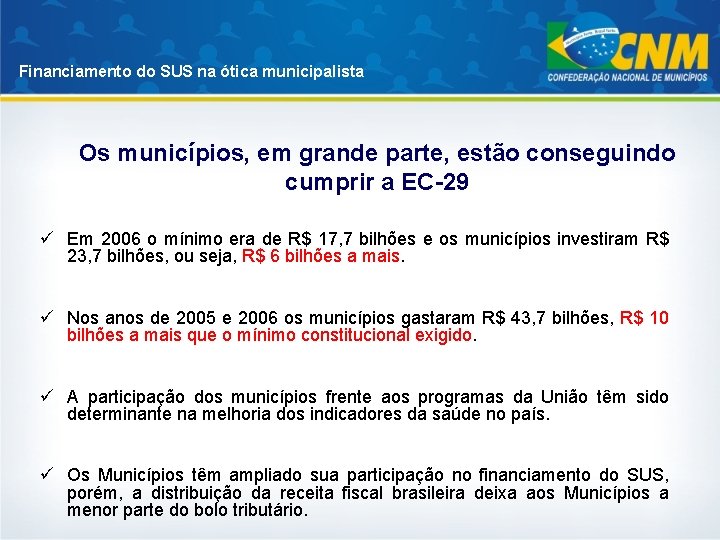 Financiamento do SUS na ótica municipalista

CNM
CONFEDERAÇÃO NACIONAL DE MUNICÍPIOS

Os municípios, em grande parte, estão conseguindo cumprir a EC-29

✓ Em 2006 o mínimo era de R$ 17,7 bilhões e os municípios investiram R$ 23,7 bilhões, ou seja, R$ 6 bilhões a mais.

✓ Nos anos de 2005 e 2006 os municípios gastaram R$ 43,7 bilhões, R$ 10 bilhões a mais que o mínimo constitucional exigido.

✓ A participação dos municípios frente aos programas da União têm sido determinante na melhoria dos indicadores da saúde no país.

✓ Os Municípios têm ampliado sua participação no financiamento do SUS, porém, a distribuição da receita fiscal brasileira deixa aos Municípios a menor parte do bolo tributário.